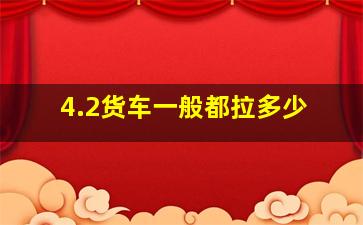 4.2货车一般都拉多少